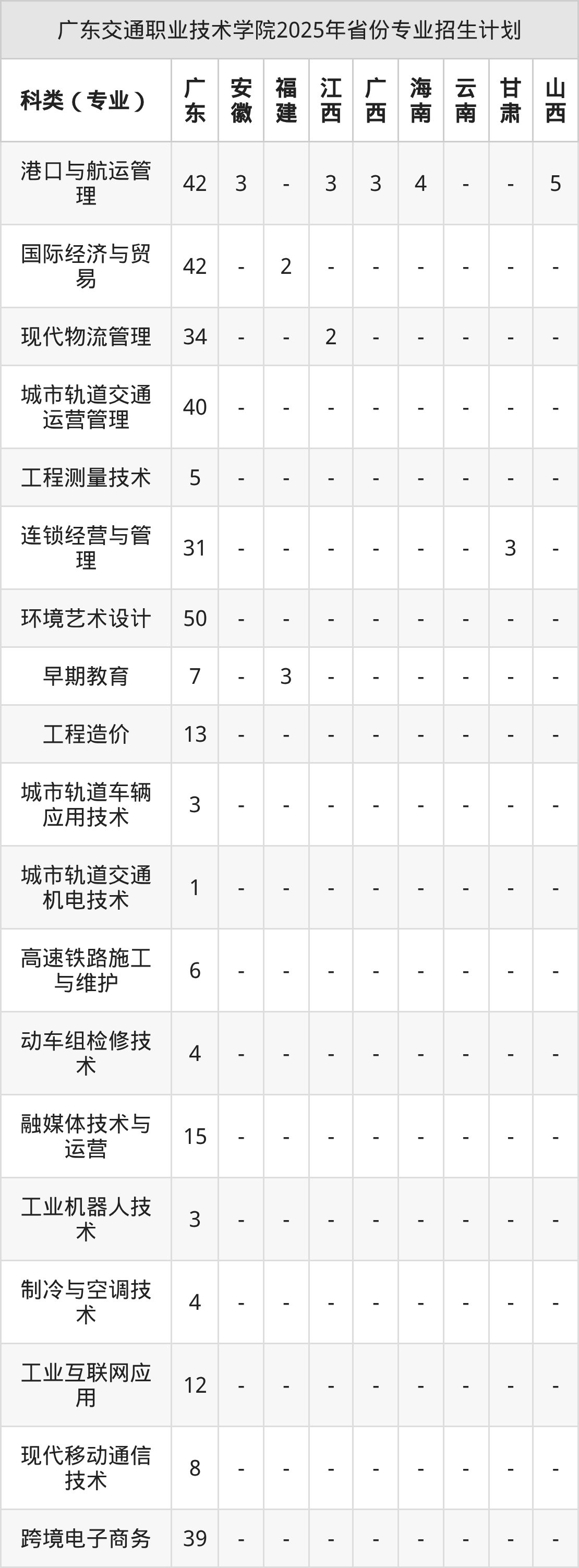 广东交通职业技术学院2025年省份专业招生计划

| 科类（专业） | 广东 | 安徽 | 福建 | 江西 | 广西 | 海南 | 云南 | 甘肃 | 山西 |
|---|---|---|---|---|---|---|---|---|---|
| 港口与航运管理 | 42 | 3 | - | 3 | 3 | 4 | - | - | 5 |
| 国际经济与贸易 | 42 | - | 2 | - | - | - | - | - | - |
| 现代物流管理 | 34 | - | - | 2 | - | - | - | - | - |
| 城市轨道交通运营管理 | 40 | - | - | - | - | - | - | - | - |
| 工程测量技术 | 5 | - | - | - | - | - | - | - | - |
| 连锁经营与管理 | 31 | - | - | - | - | - | - | 3 | - |
| 环境艺术设计 | 50 | - | - | - | - | - | - | - | - |
| 早期教育 | 7 | - | 3 | - | - | - | - | - | - |
| 工程造价 | 13 | - | - | - | - | - | - | - | - |
| 城市轨道车辆应用技术 | 3 | - | - | - | - | - | - | - | - |
| 城市轨道交通机电技术 | 1 | - | - | - | - | - | - | - | - |
| 高速铁路施工与维护 | 6 | - | - | - | - | - | - | - | - |
| 动车组检修技术 | 4 | - | - | - | - | - | - | - | - |
| 融媒体技术与运营 | 15 | - | - | - | - | - | - | - | - |
| 工业机器人技术 | 3 | - | - | - | - | - | - | - | - |
| 制冷与空调技术 | 4 | - | - | - | - | - | - | - | - |
| 工业互联网应用 | 12 | - | - | - | - | - | - | - | - |
| 现代移动通信技术 | 8 | - | - | - | - | - | - | - | - |
| 跨境电子商务 | 39 | - | - | - | - | - | - | - | - |